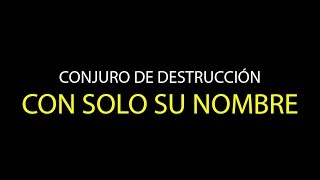 CONJURO DE DESTRUCCIÓN
CON SOLO SU NOMBRE